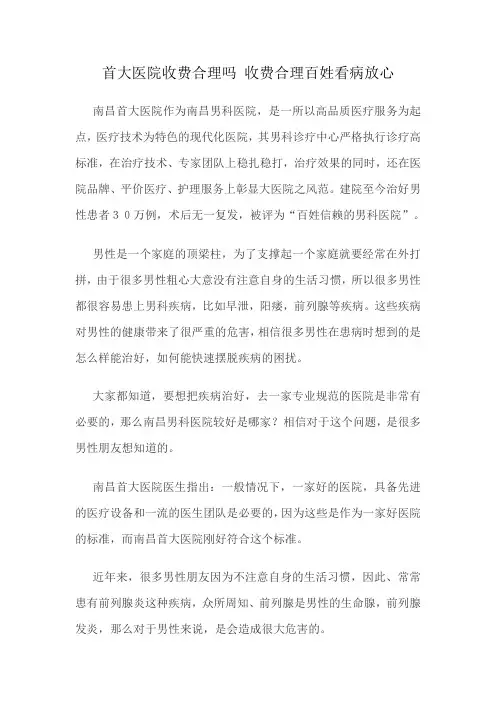 首大医院收费合理吗 收费合理百姓看病放心

南昌首大医院作为南昌男科医院，是一所以高品质医疗服务为起点，医疗技术为特色的现代化医院，其男科诊疗中心严格执行诊疗高标准，在治疗技术、专家团队上稳扎稳打，治疗效果的同时，还在医院品牌、平价医疗、护理服务上彰显大医院之风范。建院至今治好男性患者３０万例，术后无一复发，被评为“百姓信赖的男科医院”。

男性是一个家庭的顶梁柱，为了支撑起一个家庭就要经常在外打拼，由于很多男性粗心大意没有注意自身的生活习惯，所以很多男性都很容易患上男科疾病，比如早泄，阳痿，前列腺等疾病。这些疾病对男性的健康带来了很严重的危害，相信很多男性在患病时想到的是怎么样能治好，如何能快速摆脱疾病的困扰。

大家都知道，要想把疾病治好，去一家专业规范的医院是非常有必要的，那么南昌男科医院较好是哪家？相信对于这个问题，是很多男性朋友想知道的。

南昌首大医院医生指出：一般情况下，一家好的医院，具备先进的医疗设备和一流的医生团队是必要的，因为这些是作为一家好医院的标准，而南昌首大医院刚好符合这个标准。

近年来，很多男性朋友因为不注意自身的生活习惯，因此、常常患有前列腺炎这种疾病，众所周知、前列腺是男性的生命腺，前列腺发炎，那么对于男性来说，是会造成很大危害的。